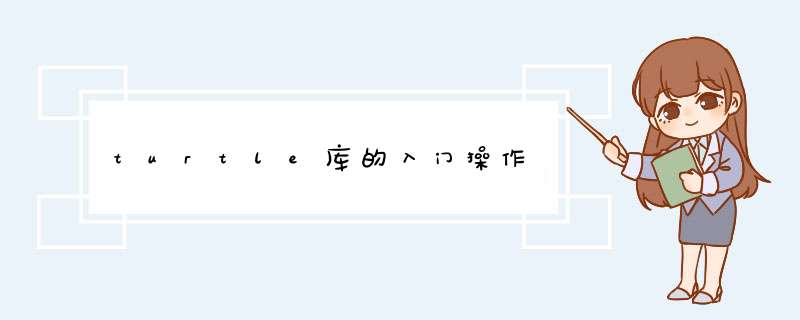 turtle库的入门操作